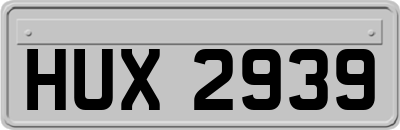 HUX 2939